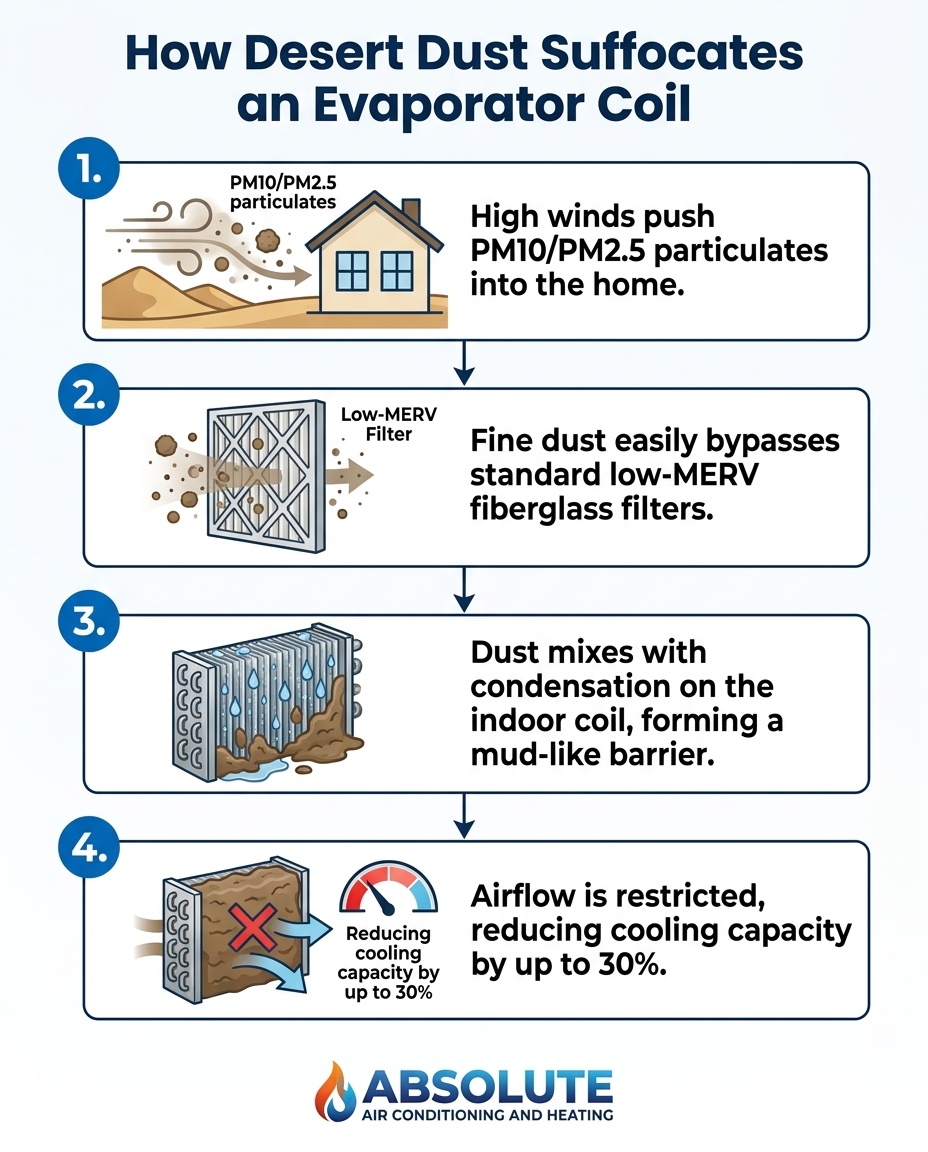 How Desert Dust Suffocates an Evaporator Coil

1.

PM10/PM2.5 particulates

High winds push PM10/PM2.5 particulates into the home.

2.

Low-MERV Filter

Fine dust easily bypasses standard low-MERV fiberglass filters.

3.

Dust mixes with condensation on the indoor coil, forming a mud-like barrier.

4.

Reducing cooling capacity by up to 30%

Airflow is restricted, reducing cooling capacity by up to 30%.

ABSOLUTE
AIR CONDITIONING AND HEATING